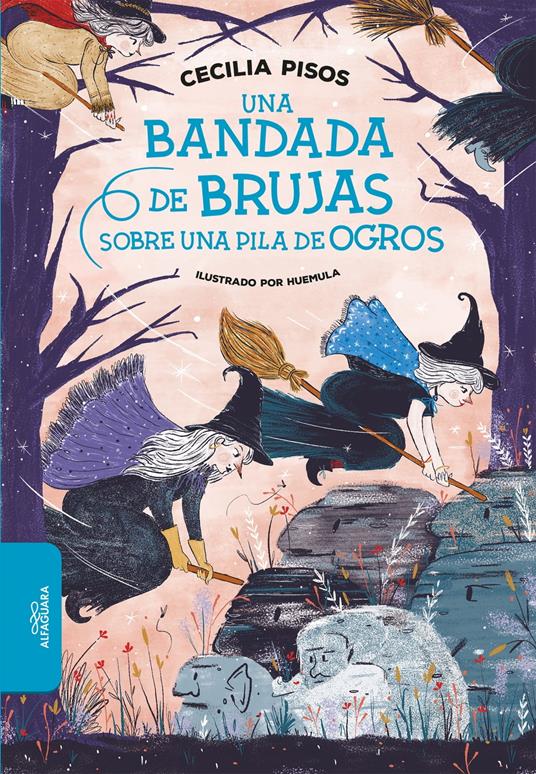 CECILIA PISOS

UNA BANDADA DE BRUJAS SOBRE UNA PILA DE OGROS

ILUSTRADO POR HUEMULA

ALFAGUARA